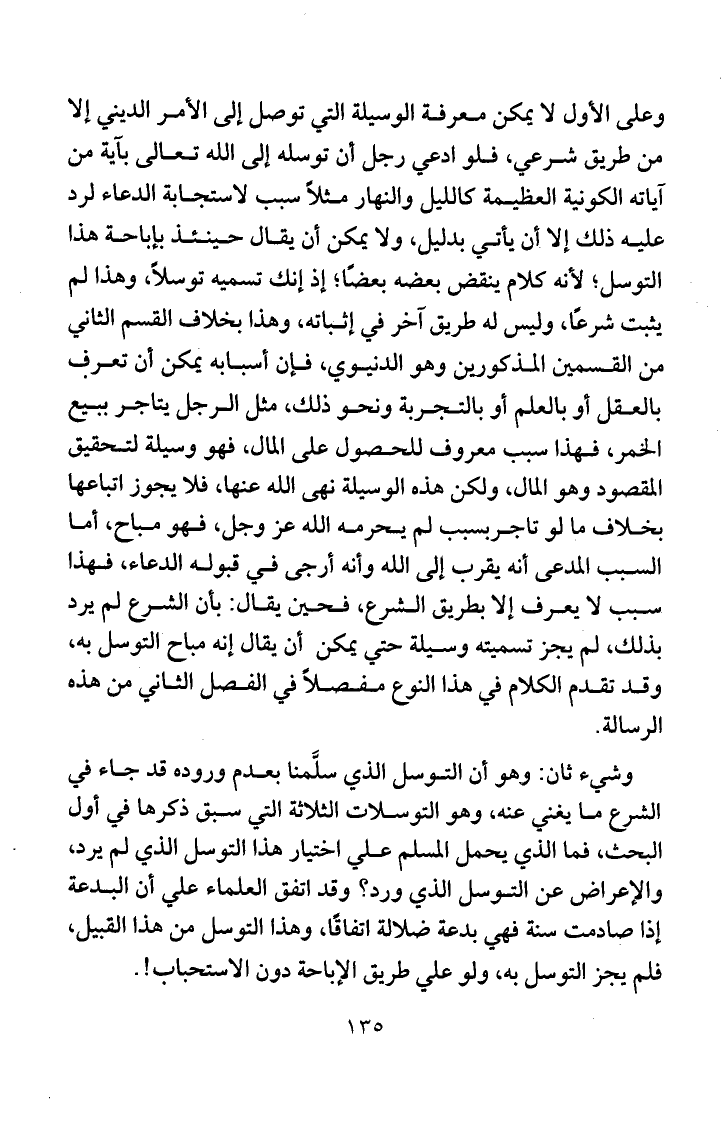 وعلى الأول لا يمكن معرفة الوسيلة التي توصل إلى الأمر الديني إلا من طريق شرعي، فلو ادعي رجل أن توسله إلى الله تعالى بآية من آياته الكونية العظيمة كالليل والنهار مثلاً سبب لاستجابة الدعاء لرد عليه ذلك إلا أن يأتي بدليل، ولا يمكن أن يقال حينئذ بإباحة هذا التوسل؛ لأنه كلام ينقض بعضه بعضًا؛ إذ إنك تسميه توسلاً، وهذا لم يثبت شرعًا، وليس له طريق آخر في إثباته، وهذا بخلاف القسم الثاني من القسمين المذكورين وهو الدنيوي، فإن أسبابه يمكن أن تعرف بالعقل أو بالعلم أو بالتجربة ونحو ذلك، مثل الرجل يتاجر ببيع الخمر، فهذا سبب معروف للحصول على المال، فهو وسيلة لتحقيق المقصود وهو المال، ولكن هذه الوسيلة نهى الله عنها، فلا يجوز اتباعها بخلاف ما لو تاجر بسبب لم يحرمه الله عز وجل، فهو مباح، أما السبب المدعى أنه يقرب إلى الله وأنه أرجى في قبوله الدعاء، فهذا سبب لا يعرف إلا بطريق الشرع، فحين يقال: بأن الشرع لم يرد بذلك، لم يجز تسميته وسيلة حتي يمكن أن يقال إنه مباح التوسل به، وقد تقدم الكلام في هذا النوع مفصلاً في الفصل الثاني من هذه الرسالة.

وشيء ثان: وهو أن التوسل الذي سلَّمنا بعدم وروده قد جاء في الشرع ما يغني عنه، وهو التوسلات الثلاثة التي سبق ذكرها في أول البحث، فما الذي يحمل المسلم علي اختيار هذا التوسل الذي لم يرد، والإعراض عن التوسل الذي ورد؟ وقد اتفق العلماء علي أن البدعة إذا صادمت سنة فهي بدعة ضلالة اتفاقًا، وهذا التوسل من هذا القبيل، فلم يجز التوسل به، ولو علي طريق الإباحة دون الاستحباب!.

١٣٥